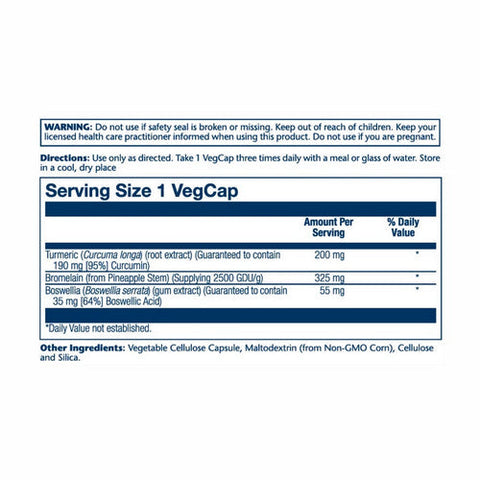 WARNING: Do not use if safety seal is broken or missing. Keep out of reach of children. Keep your licensed health care practitioner informed when using this product. Do not use if you are pregnant.

Directions: Use only as directed. Take 1 VegCap three times daily with a meal or glass of water. Store in a cool, dry place

Serving Size 1 VegCap

| | Amount Per Serving | % Daily Value |
|---|---|---|
| Turmeric (Curcuma longa) (root extract) (Guaranteed to contain 190 mg [95%] Curcumin) | 200 mg | * |
| Bromelain (from Pineapple Stem) (Supplying 2500 GDU/g) | 325 mg | * |
| Boswellia (Boswellia serrata) (gum extract) (Guaranteed to contain 35 mg [64%] Boswellic Acid) | 55 mg | * |

*Daily Value not established.

Other Ingredients: Vegetable Cellulose Capsule, Maltodextrin (from Non-GMO Corn), Cellulose and Silica.